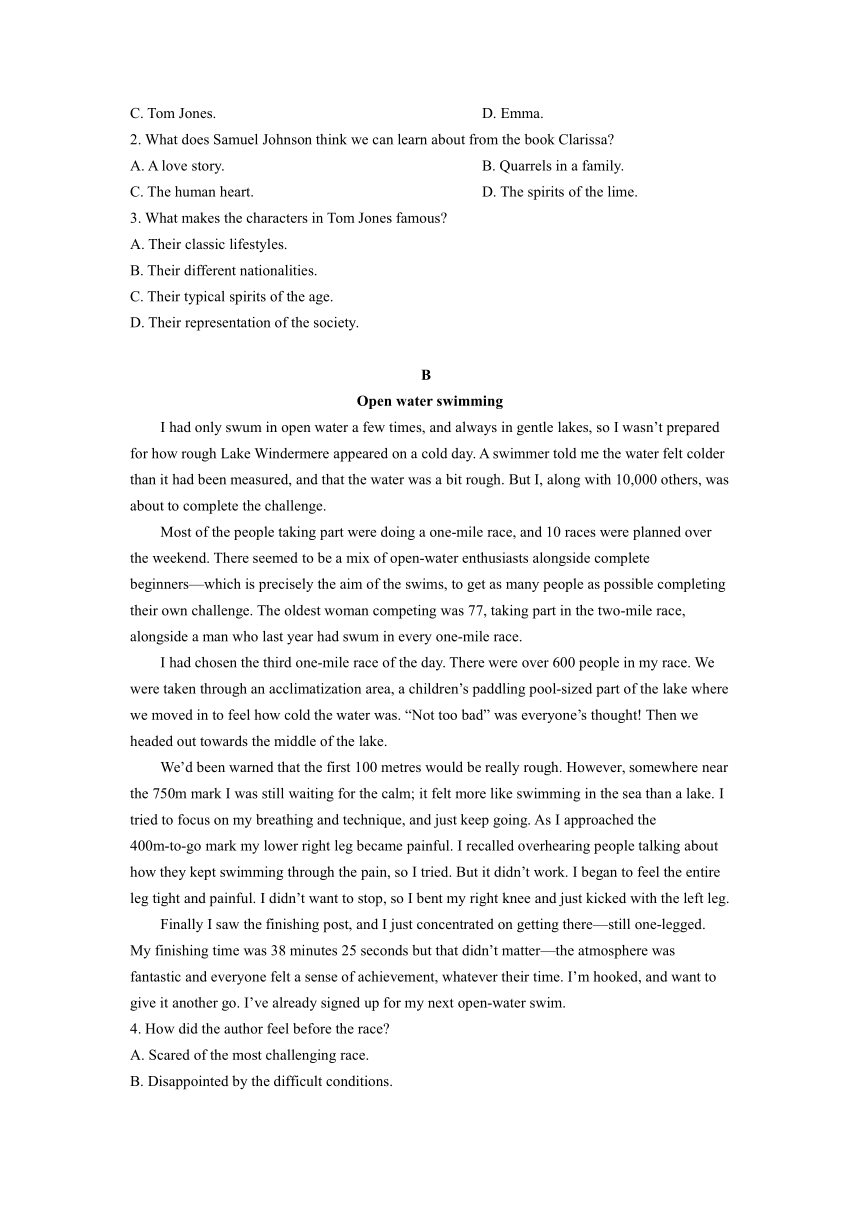 C. Tom Jones.
D. Emma.
2. What does Samuel Johnson think we can learn about from the book Clarissa?
A. A love story.
B. Quarrels in a family.
C. The human heart.
D. The spirits of the lime.
3. What makes the characters in Tom Jones famous?
A. Their classic lifestyles.
B. Their different nationalities.
C. Their typical spirits of the age.
D. Their representation of the society.

B
Open water swimming

I had only swum in open water a few times, and always in gentle lakes, so I wasn't prepared for how rough Lake Windermere appeared on a cold day. A swimmer told me the water felt colder than it had been measured, and that the water was a bit rough. But I, along with 10,000 others, was about to complete the challenge.

Most of the people taking part were doing a one-mile race, and 10 races were planned over the weekend. There seemed to be a mix of open-water enthusiasts alongside complete beginners—which is precisely the aim of the swims, to get as many people as possible completing their own challenge. The oldest woman competing was 77, taking part in the two-mile race, alongside a man who last year had swum in every one-mile race.

I had chosen the third one-mile race of the day. There were over 600 people in my race. We were taken through an acclimatization area, a children's paddling pool-sized part of the lake where we moved in to feel how cold the water was. "Not too bad" was everyone's thought! Then we headed out towards the middle of the lake.

We'd been warned that the first 100 metres would be really rough. However, somewhere near the 750m mark I was still waiting for the calm; it felt more like swimming in the sea than a lake. I tried to focus on my breathing and technique, and just keep going. As I approached the 400m-to-go mark my lower right leg became painful. I recalled overhearing people talking about how they kept swimming through the pain, so I tried. But it didn't work. I began to feel the entire leg tight and painful. I didn't want to stop, so I bent my right knee and just kicked with the left leg.

Finally I saw the finishing post, and I just concentrated on getting there—still one-legged. My finishing time was 38 minutes 25 seconds but that didn't matter—the atmosphere was fantastic and everyone felt a sense of achievement, whatever their time. I'm hooked, and want to give it another go. I've already signed up for my next open-water swim.
4. How did the author feel before the race?
A. Scared of the most challenging race.
B. Disappointed by the difficult conditions.